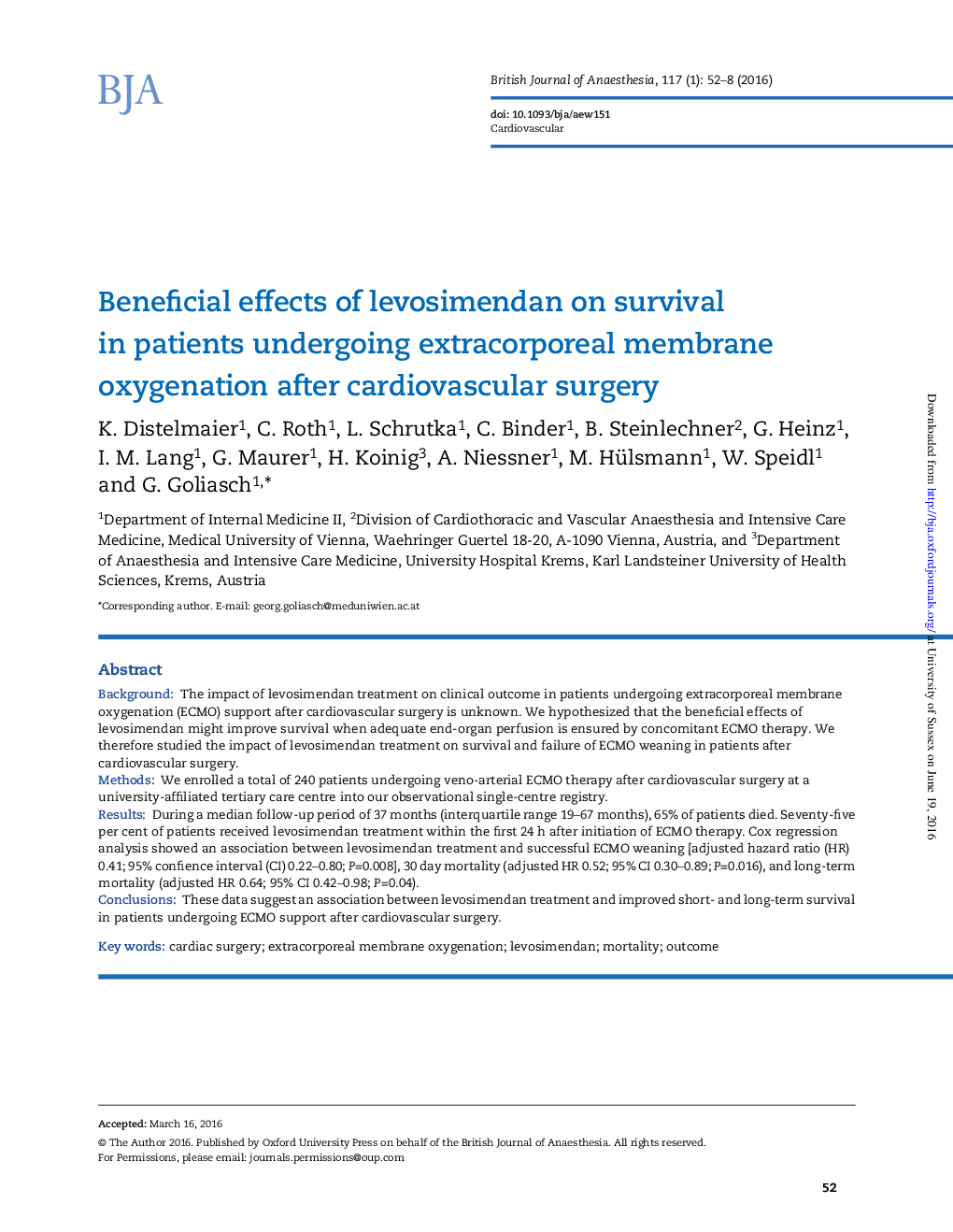 BJA

British Journal of Anaesthesia, 117 (1): 52–8 (2016)

doi: 10.1093/bja/aew151
Cardiovascular

Beneficial effects of levosimendan on survival in patients undergoing extracorporeal membrane oxygenation after cardiovascular surgery

K. Distelmaier$^1$, C. Roth$^1$, L. Schrutka$^1$, C. Binder$^1$, B. Steinlechner$^2$, G. Heinz$^1$, I. M. Lang$^1$, G. Maurer$^1$, H. Koinig$^3$, A. Niessner$^1$, M. Hülsmann$^1$, W. Speidl$^1$ and G. Goliasch$^{1,*}$

$^1$Department of Internal Medicine II, $^2$Division of Cardiothoracic and Vascular Anaesthesia and Intensive Care Medicine, Medical University of Vienna, Waehringer Guertel 18-20, A-1090 Vienna, Austria, and $^3$Department of Anaesthesia and Intensive Care Medicine, University Hospital Krems, Karl Landsteiner University of Health Sciences, Krems, Austria

*Corresponding author. E-mail: georg.goliasch@meduniwien.ac.at

Abstract

Background: The impact of levosimendan treatment on clinical outcome in patients undergoing extracorporeal membrane oxygenation (ECMO) support after cardiovascular surgery is unknown. We hypothesized that the beneficial effects of levosimendan might improve survival when adequate end-organ perfusion is ensured by concomitant ECMO therapy. We therefore studied the impact of levosimendan treatment on survival and failure of ECMO weaning in patients after cardiovascular surgery.
Methods: We enrolled a total of 240 patients undergoing veno-arterial ECMO therapy after cardiovascular surgery at a university-affiliated tertiary care centre into our observational single-centre registry.
Results: During a median follow-up period of 37 months (interquartile range 19–67 months), 65% of patients died. Seventy-five per cent of patients received levosimendan treatment within the first 24 h after initiation of ECMO therapy. Cox regression analysis showed an association between levosimendan treatment and successful ECMO weaning [adjusted hazard ratio (HR) 0.41; 95% confience interval (CI) 0.22–0.80; P=0.008], 30 day mortality (adjusted HR 0.52; 95% CI 0.30–0.89; P=0.016), and long-term mortality (adjusted HR 0.64; 95% CI 0.42–0.98; P=0.04).
Conclusions: These data suggest an association between levosimendan treatment and improved short- and long-term survival in patients undergoing ECMO support after cardiovascular surgery.

Key words: cardiac surgery; extracorporeal membrane oxygenation; levosimendan; mortality; outcome

Accepted: March 16, 2016
© The Author 2016. Published by Oxford University Press on behalf of the British Journal of Anaesthesia. All rights reserved.
For Permissions, please email: journals.permissions@oup.com

52

Downloaded from http://bja.oxfordjournals.org/ at University of Sussex on June 19, 2016